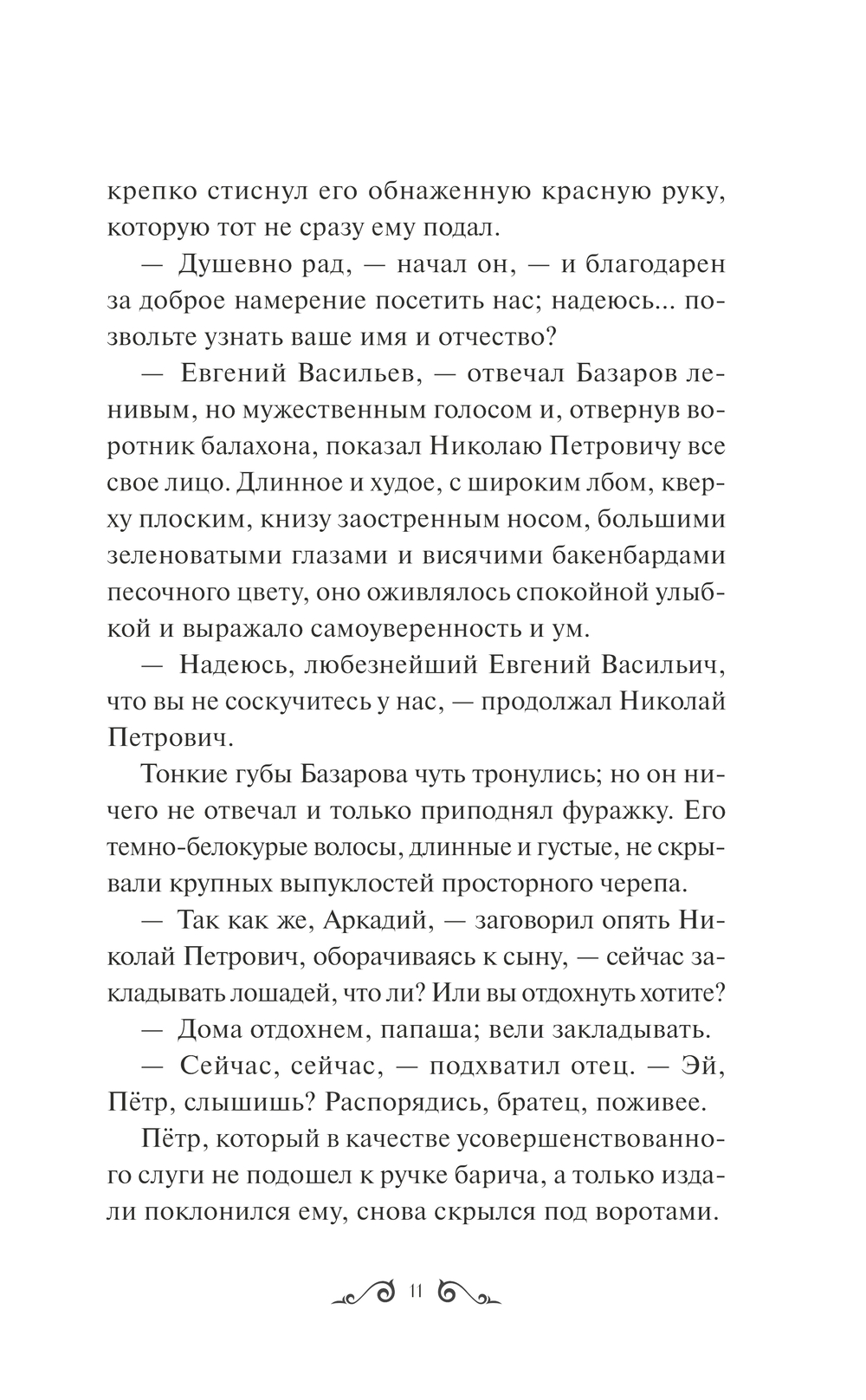 крепко стиснул его обнаженную красную руку, которую тот не сразу ему подал.

— Душевно рад, — начал он, — и благодарен за доброе намерение посетить нас; надеюсь... позвольте узнать ваше имя и отчество?

— Евгений Васильев, — отвечал Базаров ленивым, но мужественным голосом и, отвернув воротник балахона, показал Николаю Петровичу все свое лицо. Длинное и худое, с широким лбом, кверху плоским, книзу заостренным носом, большими зеленоватыми глазами и висячими бакенбардами песочного цвету, оно оживлялось спокойной улыбкой и выражало самоуверенность и ум.

— Надеюсь, любезнейший Евгений Васильич, что вы не соскучитесь у нас, — продолжал Николай Петрович.

Тонкие губы Базарова чуть тронулись; но он ничего не отвечал и только приподнял фуражку. Его темно-белокурые волосы, длинные и густые, не скрывали крупных выпуклостей просторного черепа.

— Так как же, Аркадий, — заговорил опять Николай Петрович, оборачиваясь к сыну, — сейчас закладывать лошадей, что ли? Или вы отдохнуть хотите?

— Дома отдохнем, папаша; вели закладывать.

— Сейчас, сейчас, — подхватил отец. — Эй, Пётр, слышишь? Распорядись, братец, поживее.

Пётр, который в качестве усовершенствованного слуги не подошел к ручке барича, а только издали поклонился ему, снова скрылся под воротами.

11